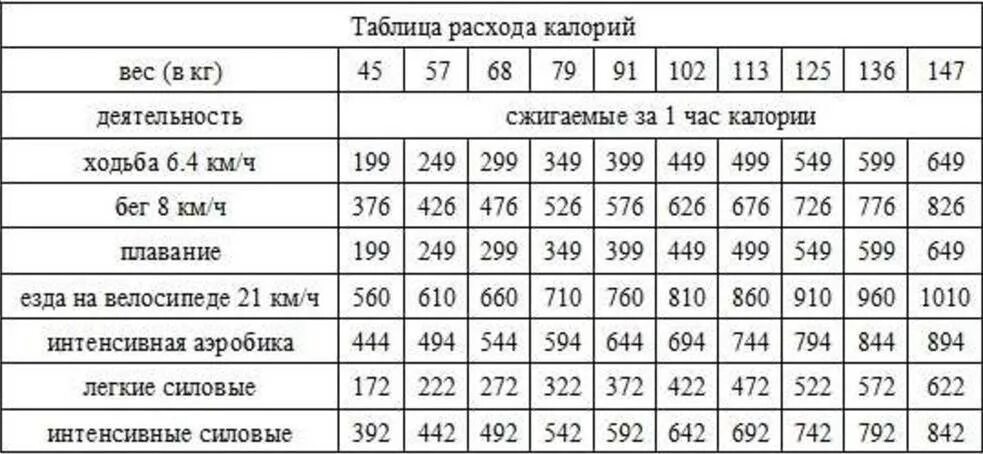 Таблица расхода калорий

| вес (в кг) | 45 | 57 | 68 | 79 | 91 | 102 | 113 | 125 | 136 | 147 |
|---|---|---|---|---|---|---|---|---|---|---|
| деятельность | сжигаемые за 1 час калории | | | | | | | | | |
| ходьба 6.4 км/ч | 199 | 249 | 299 | 349 | 399 | 449 | 499 | 549 | 599 | 649 |
| бег 8 км/ч | 376 | 426 | 476 | 526 | 576 | 626 | 676 | 726 | 776 | 826 |
| плавание | 199 | 249 | 299 | 349 | 399 | 449 | 499 | 549 | 599 | 649 |
| езда на велосипеде 21 км/ч | 560 | 610 | 660 | 710 | 760 | 810 | 860 | 910 | 960 | 1010 |
| интенсивная аэробика | 444 | 494 | 544 | 594 | 644 | 694 | 744 | 794 | 844 | 894 |
| легкие силовые | 172 | 222 | 272 | 322 | 372 | 422 | 472 | 522 | 572 | 622 |
| интенсивные силовые | 392 | 442 | 492 | 542 | 592 | 642 | 692 | 742 | 792 | 842 |